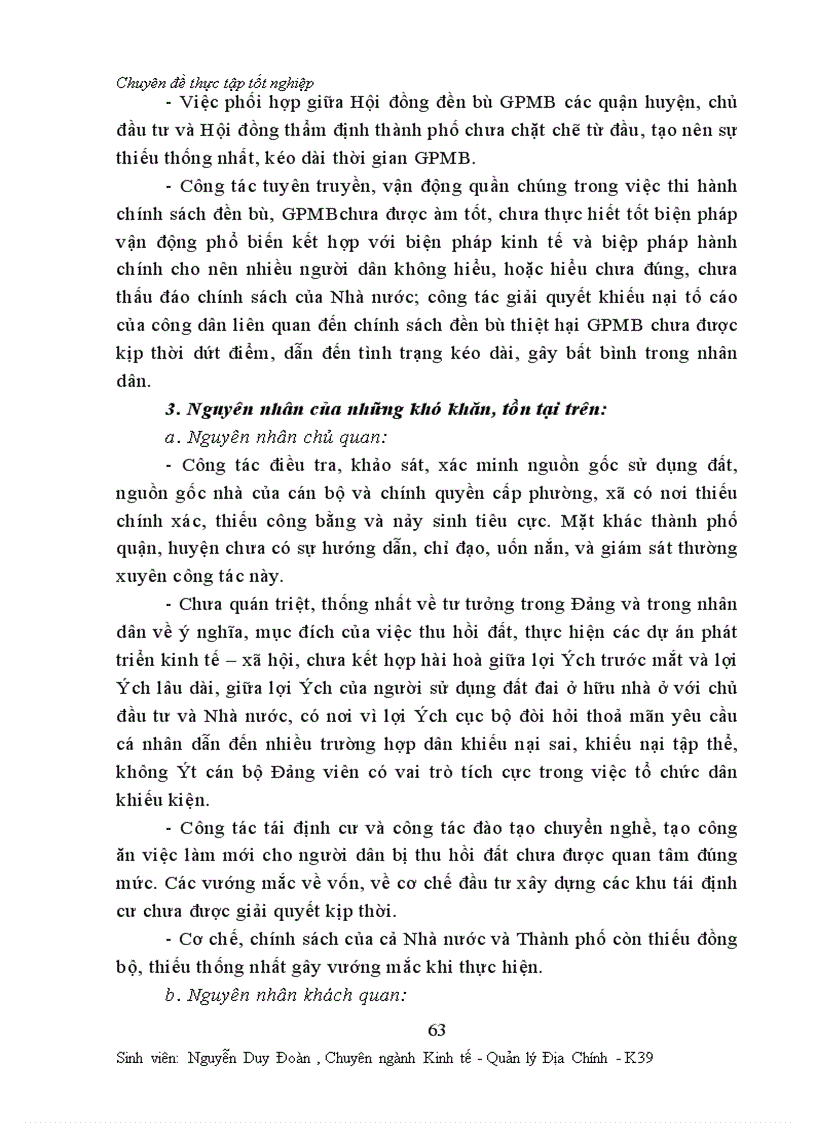 Chuyên đề thực tập tốt nghiệp

- Việc phối hợp giữa Hội đồng đền bù GPMB các quận huyện, chủ đầu tư và Hội đồng thẩm định thành phố chưa chặt chẽ từ đầu, tạo nên sự thiếu thống nhất, kéo dài thời gian GPMB.

- Công tác tuyên truyền, vận động quần chúng trong việc thi hành chính sách đền bù, GPMBchưa được àm tốt, chưa thực hiết tốt biện pháp vận động phổ biến kết hợp với biện pháp kinh tế và biệp pháp hành chính cho nên nhiều người dân không hiểu, hoặc hiểu chưa đúng, chưa thấu đáo chính sách của Nhà nước; công tác giải quyết khiếu nại tố cáo của công dân liên quan đến chính sách đền bù thiệt hại GPMB chưa được kịp thời dứt điểm, dẫn đến tình trạng kéo dài, gây bất bình trong nhân dân.

3. Nguyên nhân của những khó khăn, tồn tại trên:

a. Nguyên nhân chủ quan:

- Công tác điều tra, khảo sát, xác minh nguồn gốc sử dụng đất, nguồn gốc nhà của cán bộ và chính quyền cấp phường, xã có nơi thiếu chính xác, thiếu công bằng và nảy sinh tiêu cực. Mặt khác thành phố quận, huyện chưa có sự hướng dẫn, chỉ đạo, uốn nắn, và giám sát thường xuyên công tác này.

- Chưa quán triệt, thống nhất về tư tưởng trong Đảng và trong nhân dân về ý nghĩa, mục đích của việc thu hồi đất, thực hiện các dự án phát triển kinh tế – xã hội, chưa kết hợp hài hoà giữa lợi Ých trước mắt và lợi Ých lâu dài, giữa lợi Ých của người sử dụng đất đai ở hữu nhà ở với chủ đầu tư và Nhà nước, có nơi vì lợi Ých cục bộ đòi hỏi thoả mãn yêu cầu cá nhân dẫn đến nhiều trường hợp dân khiếu nại sai, khiếu nại tập thể, không Ýt cán bộ Đảng viên có vai trò tích cực trong việc tổ chức dân khiếu kiện.

- Công tác tái định cư và công tác đào tạo chuyển nghề, tạo công ăn việc làm mới cho người dân bị thu hồi đất chưa được quan tâm đúng mức. Các vướng mắc về vốn, về cơ chế đầu tư xây dựng các khu tái định cư chưa được giải quyết kịp thời.

- Cơ chế, chính sách của cả Nhà nước và Thành phố còn thiếu đồng bộ, thiếu thống nhất gây vướng mắc khi thực hiện.

b. Nguyên nhân khách quan:

63

Sinh viên: Nguyễn Duy Đoàn , Chuyên ngành Kinh tế - Quản lý Địa Chính - K39